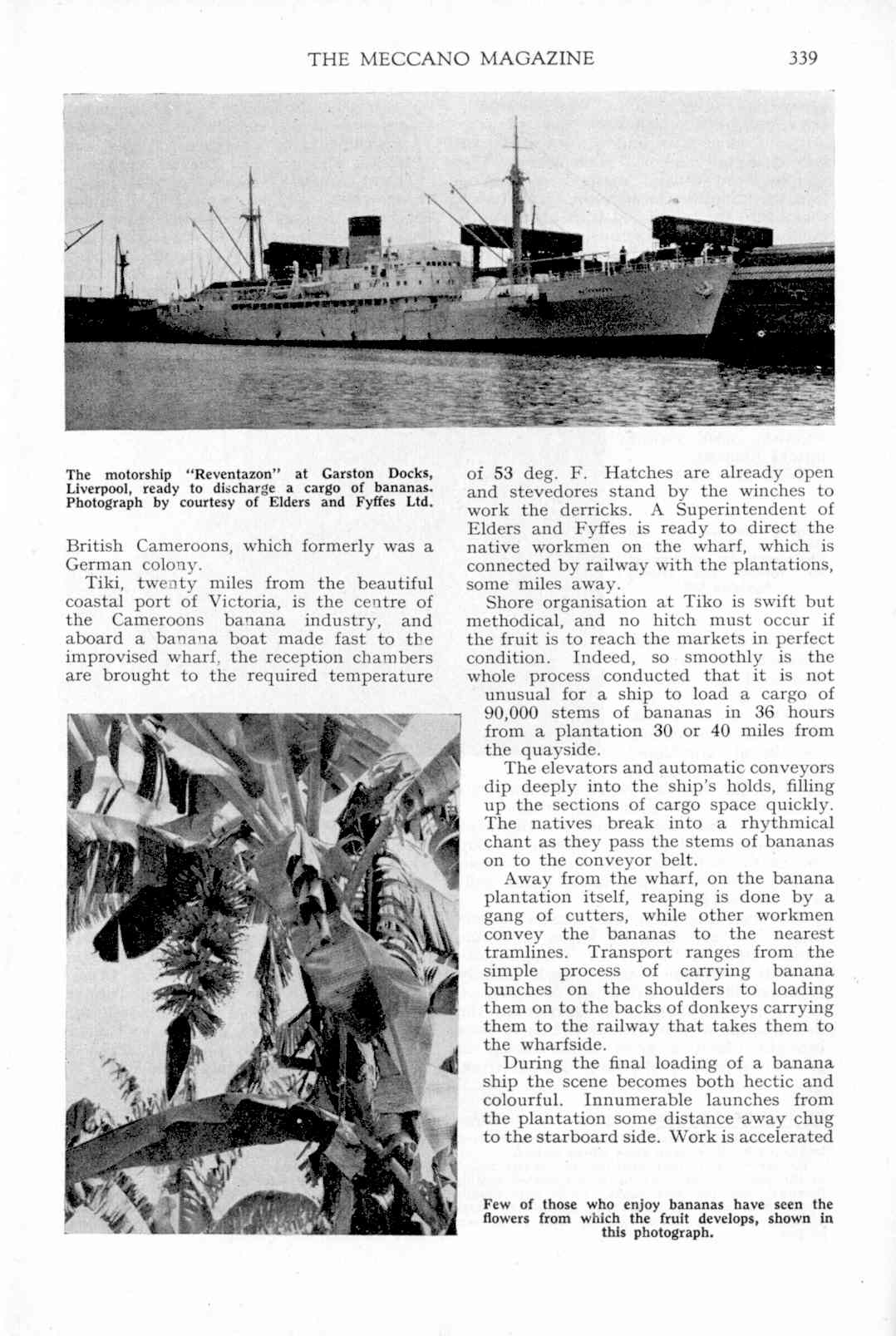 THE MECCANO MAGAZINE 339

The motorship "Reventazon" at Garston Docks, Liverpool, ready to discharge a cargo of bananas. Photograph by courtesy of Elders and Fyffes Ltd.

British Cameroons, which formerly was a German colony.

Tiki, twenty miles from the beautiful coastal port of Victoria, is the centre of the Cameroons banana industry, and aboard a banana boat made fast to the improvised wharf, the reception chambers are brought to the required temperature of 53 deg. F. Hatches are already open and stevedores stand by the winches to work the derricks. A Superintendent of Elders and Fyffes is ready to direct the native workmen on the wharf, which is connected by railway with the plantations, some miles away.

Shore organisation at Tiko is swift but methodical, and no hitch must occur if the fruit is to reach the markets in perfect condition. Indeed, so smoothly is the whole process conducted that it is not unusual for a ship to load a cargo of 90,000 stems of bananas in 36 hours from a plantation 30 or 40 miles from the quayside.

The elevators and automatic conveyors dip deeply into the ship's holds, filling up the sections of cargo space quickly. The natives break into a rhythmical chant as they pass the stems of bananas on to the conveyor belt.

Away from the wharf, on the banana plantation itself, reaping is done by a gang of cutters, while other workmen convey the bananas to the nearest tramlines. Transport ranges from the simple process of carrying banana bunches on the shoulders to loading them on to the backs of donkeys carrying them to the railway that takes them to the wharfside.

During the final loading of a banana ship the scene becomes both hectic and colourful. Innumerable launches from the plantation some distance away chug to the starboard side. Work is accelerated

Few of those who enjoy bananas have seen the flowers from which the fruit develops, shown in this photograph.